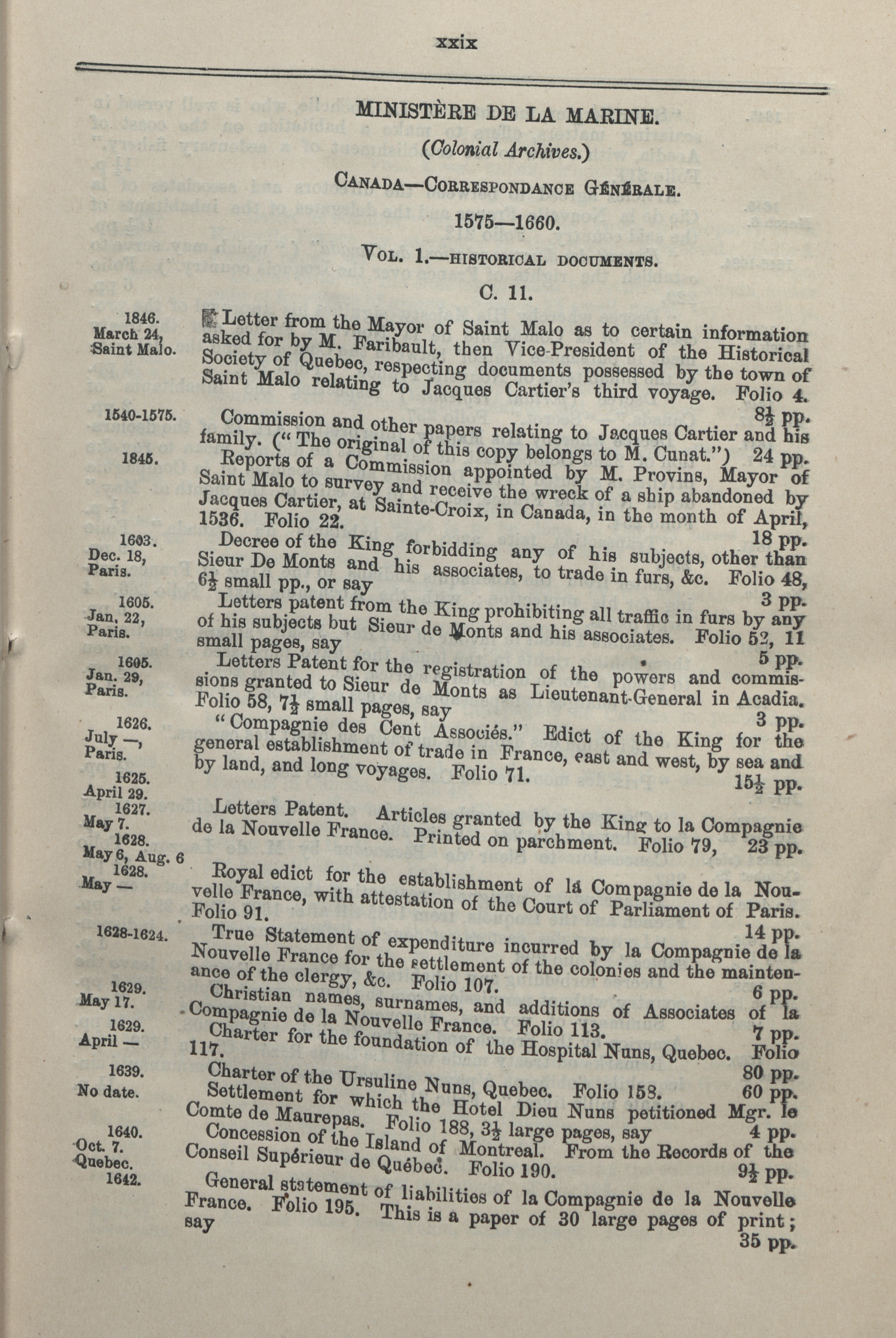 xxix

MINISTÈRE DE LA MARINE.

(Colonial Archives.)

CANADA—CORRESPONDANCE GÉNÉRALE.

1575—1660.

VOL. 1.—HISTORICAL DOCUMENTS.

C. 11.

1846. March 24, Saint Malo. Letter from the Mayor of Saint Malo as to certain information asked for by M. Faribault, then Vice-President of the Historical Society of Quebec, respecting documents possessed by the town of Saint Malo relating to Jacques Cartier's third voyage. Folio 4. $8\frac{1}{2}$ pp.

1540-1575. Commission and other papers relating to Jacques Cartier and his family. ("The original of this copy belongs to M. Cunat.") 24 pp.

1845. Reports of a Commission appointed by M. Provins, Mayor of Saint Malo to survey and receive the wreck of a ship abandoned by Jacques Cartier, at Sainte-Croix, in Canada, in the month of April, 1536. Folio 22. 18 pp.

1603. Dec. 18, Paris. Decree of the King forbidding any of his subjects, other than Sieur De Monts and his associates, to trade in furs, &c. Folio 48, $6\frac{1}{2}$ small pp., or say 3 pp.

1605. Jan. 22, Paris. Letters patent from the King prohibiting all traffic in furs by any of his subjects but Sieur de Monts and his associates. Folio 52, 11 small pages, say 5 pp.

1605. Jan. 29, Paris. Letters Patent for the registration of the powers and commissions granted to Sieur de Monts as Lieutenant-General in Acadia. Folio 58, $7\frac{1}{2}$ small pages, say 3 pp.

1626. July —, Paris. "Compagnie des Cent Associés." Edict of the King for the general establishment of trade in France, east and west, by sea and by land, and long voyages. Folio 71. $15\frac{1}{2}$ pp.

1625. April 29. 1627. May 7. 1628. May 6, Aug. 6 Letters Patent. Articles granted by the King to la Compagnie de la Nouvelle France. Printed on parchment. Folio 79, 23 pp.

1628. May — Royal edict for the establishment of la Compagnie de la Nouvelle France, with attestation of the Court of Parliament of Paris. Folio 91. 14 pp.

1628-1624. True Statement of expenditure incurred by la Compagnie de la Nouvelle France for the settlement of the colonies and the maintenance of the clergy, &c. Folio 107. 6 pp.

1629. May 17. Christian names, surnames, and additions of Associates of la Compagnie de la Nouvelle France. Folio 113. 7 pp.

1629. April — Charter for the foundation of the Hospital Nuns, Quebec. Folio 117. 80 pp.

1639. Charter of the Ursuline Nuns, Quebec. Folio 158. 60 pp.

No date. Settlement for which the Hotel Dieu Nuns petitioned Mgr. le Comte de Maurepas. Folio 188, $3\frac{1}{2}$ large pages, say 4 pp.

1640. Oct. 7. Quebec. Concession of the Island of Montreal. From the Records of the Conseil Supérieur de Québec. Folio 190. $9\frac{1}{2}$ pp.

1642. General statement of liabilities of la Compagnie de la Nouvelle France. Folio 195. This is a paper of 30 large pages of print; say 35 pp.